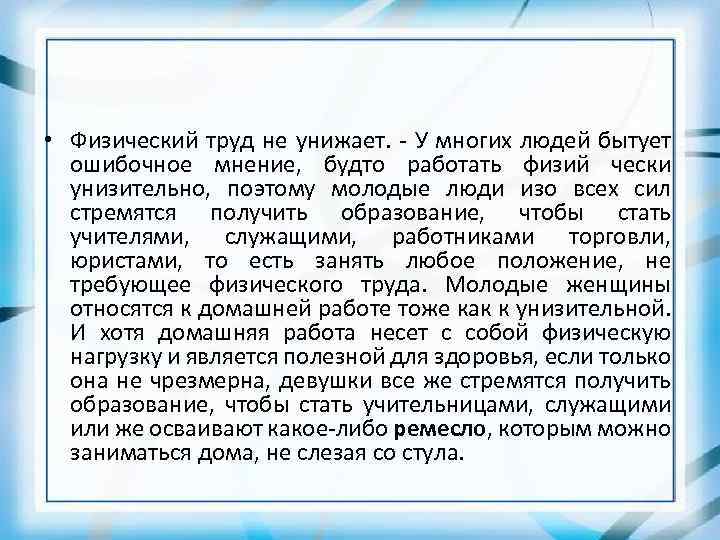 • Физический труд не унижает. - У многих людей бытует ошибочное мнение, будто работать физий чески унизительно, поэтому молодые люди изо всех сил стремятся получить образование, чтобы стать учителями, служащими, работниками торговли, юристами, то есть занять любое положение, не требующее физического труда. Молодые женщины относятся к домашней работе тоже как к унизительной. И хотя домашняя работа несет с собой физическую нагрузку и является полезной для здоровья, если только она не чрезмерна, девушки все же стремятся получить образование, чтобы стать учительницами, служащими или же осваивают какое-либо ремесло, которым можно заниматься дома, не слезая со стула.